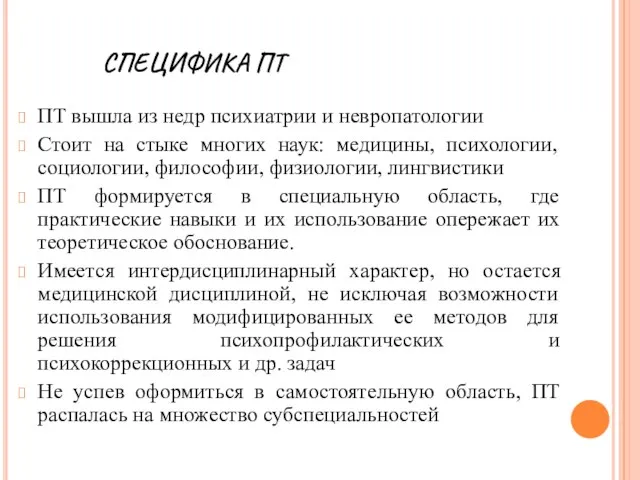 СПЕЦИФИКА ПТ

ПТ вышла из недр психиатрии и невропатологии

Стоит на стыке многих наук: медицины, психологии, социологии, философии, физиологии, лингвистики

ПТ формируется в специальную область, где практические навыки и их использование опережает их теоретическое обоснование.

Имеется интердисциплинарный характер, но остается медицинской дисциплиной, не исключая возможности использования модифицированных ее методов для решения психопрофилактических и психокоррекционных и др. задач

Не успев оформиться в самостоятельную область, ПТ распалась на множество субспециальностей